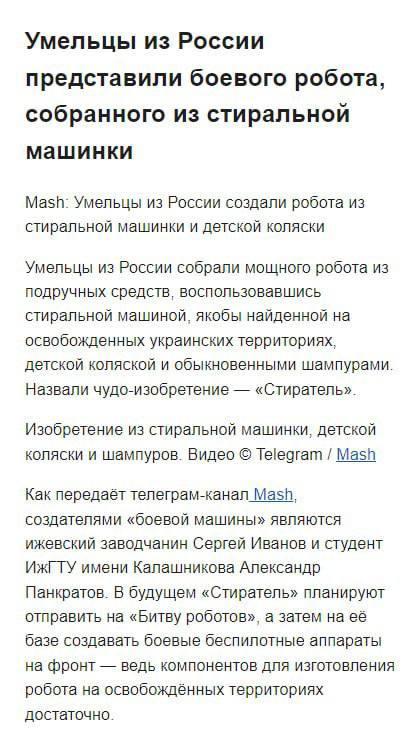 Умельцы из России представили боевого робота, собранного из стиральной машинки

Mash: Умельцы из России создали робота из стиральной машинки и детской коляски

Умельцы из России собрали мощного робота из подручных средств, воспользовавшись стиральной машиной, якобы найденной на освобожденных украинских территориях, детской коляской и обыкновенными шампурами. Назвали чудо-изобретение — «Стиратель».

Изобретение из стиральной машинки, детской коляски и шампуров. Видео © Telegram / Mash

Как передаёт телеграм-канал Mash, создателями «боевой машины» являются ижевский заводчанин Сергей Иванов и студент ИжГТУ имени Калашникова Александр Панкратов. В будущем «Стиратель» планируют отправить на «Битву роботов», а затем на её базе создавать боевые беспилотные аппараты на фронт — ведь компонентов для изготовления робота на освобождённых территориях достаточно.